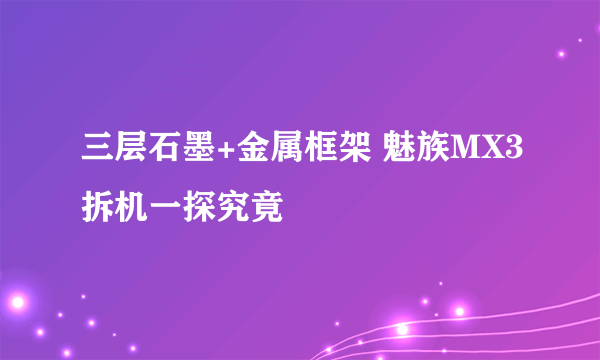 三层石墨+金属框架 魅族MX3拆机一探究竟